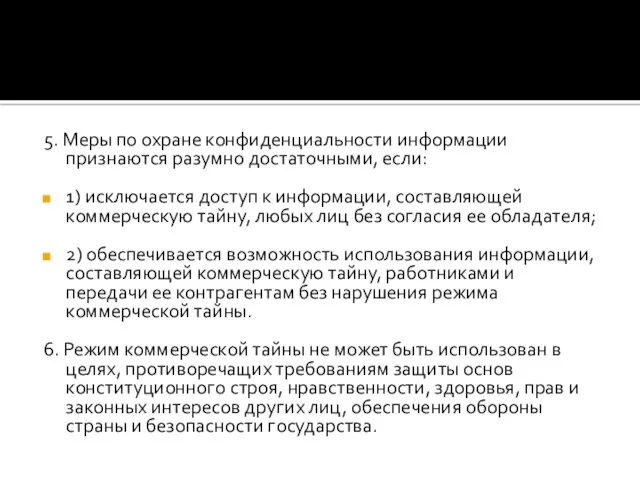 5. Меры по охране конфиденциальности информации признаются разумно достаточными, если:

1) исключается доступ к информации, составляющей коммерческую тайну, любых лиц без согласия ее обладателя;

2) обеспечивается возможность использования информации, составляющей коммерческую тайну, работниками и передачи ее контрагентам без нарушения режима коммерческой тайны.

6. Режим коммерческой тайны не может быть использован в целях, противоречащих требованиям защиты основ конституционного строя, нравственности, здоровья, прав и законных интересов других лиц, обеспечения обороны страны и безопасности государства.